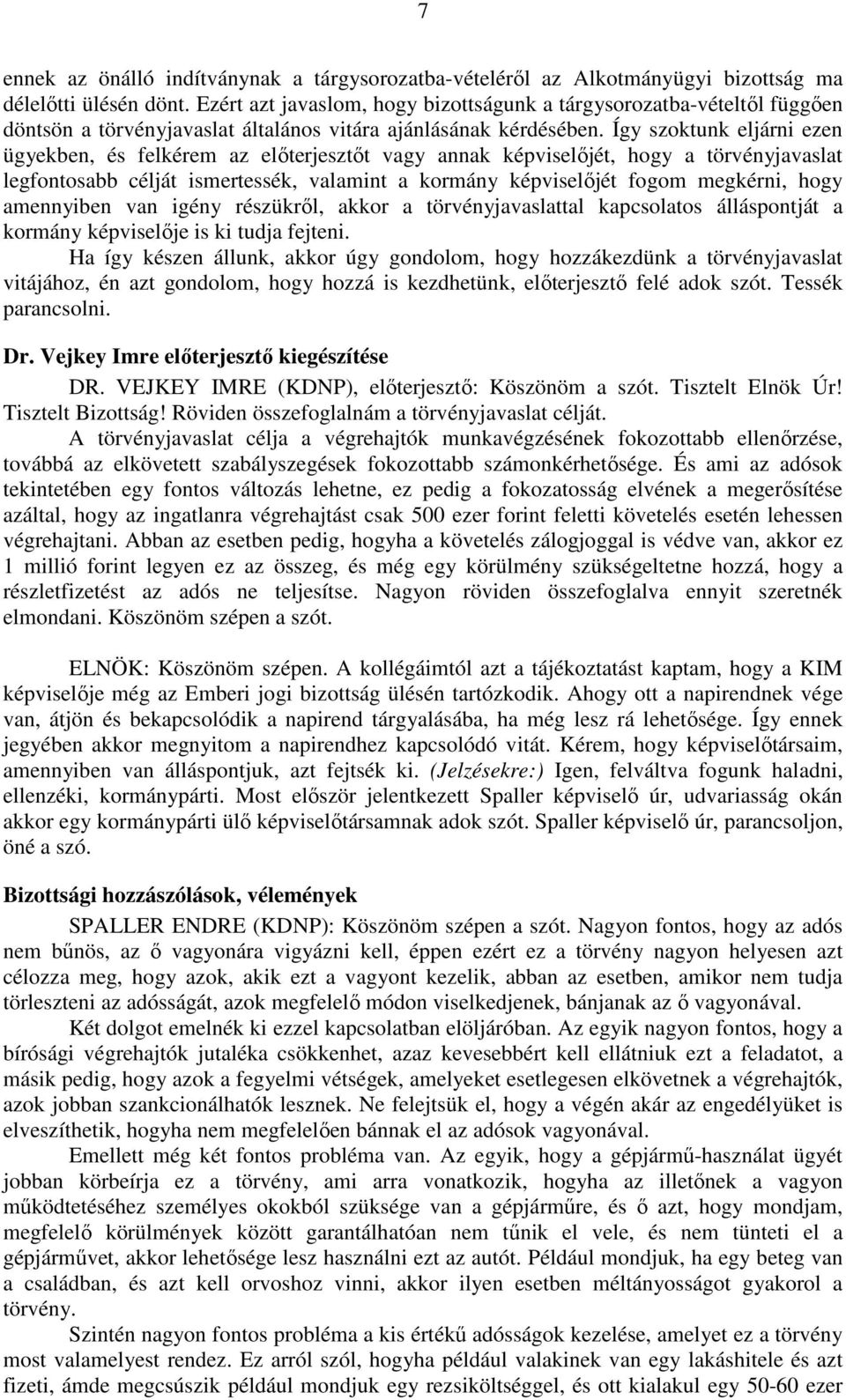 7

ennek az önálló indítványnak a tárgysorozatba-vételéről az Alkotmányügyi bizottság ma délelőtti ülésén dönt. Ezért azt javaslom, hogy bizottságunk a tárgysorozatba-vételtől függően döntsön a törvényjavaslat általános vitára ajánlásának kérdésében. Így szoktunk eljárni ezen ügyekben, és felkérem az előterjesztőt vagy annak képviselőjét, hogy a törvényjavaslat legfontosabb célját ismertessék, valamint a kormány képviselőjét fogom megkérni, hogy amennyiben van igény részükről, akkor a törvényjavaslattal kapcsolatos álláspontját a kormány képviselője is ki tudja fejteni.

Ha így készen állunk, akkor úgy gondolom, hogy hozzákezdünk a törvényjavaslat vitájához, én azt gondolom, hogy hozzá is kezdhetünk, előterjesztő felé adok szót. Tessék parancsolni.

Dr. Vejkey Imre előterjesztő kiegészítése

DR. VEJKEY IMRE (KDNP), előterjesztő: Köszönöm a szót. Tisztelt Elnök Úr! Tisztelt Bizottság! Röviden összefoglalnám a törvényjavaslat célját.

A törvényjavaslat célja a végrehajtók munkavégzésének fokozottabb ellenőrzése, továbbá az elkövetett szabályszegések fokozottabb számonkérhetősége. És ami az adósok tekintetében egy fontos változás lehetne, ez pedig a fokozatosság elvének a megerősítése azáltal, hogy az ingatlanra végrehajtást csak 500 ezer forint feletti követelés esetén lehessen végrehajtani. Abban az esetben pedig, hogyha a követelés zálogjoggal is védve van, akkor ez 1 millió forint legyen ez az összeg, és még egy körülmény szükségeltetne hozzá, hogy a részletfizetést az adós ne teljesítse. Nagyon röviden összefoglalva ennyit szeretnék elmondani. Köszönöm szépen a szót.

ELNÖK: Köszönöm szépen. A kollégáimtól azt a tájékoztatást kaptam, hogy a KIM képviselője még az Emberi jogi bizottság ülésén tartózkodik. Ahogy ott a napirendnek vége van, átjön és bekapcsolódik a napirend tárgyalásába, ha még lesz rá lehetősége. Így ennek jegyében akkor megnyitom a napirendhez kapcsolódó vitát. Kérem, hogy képviselőtársaim, amennyiben van álláspontjuk, azt fejtsék ki. (Jelzésekre:) Igen, felváltva fogunk haladni, ellenzéki, kormánypárti. Most először jelentkezett Spaller képviselő úr, udvariasság okán akkor egy kormánypárti ülő képviselőtársamnak adok szót. Spaller képviselő úr, parancsoljon, öné a szó.

Bizottsági hozzászólások, vélemények

SPALLER ENDRE (KDNP): Köszönöm szépen a szót. Nagyon fontos, hogy az adós nem bűnös, az ő vagyonára vigyázni kell, éppen ezért ez a törvény nagyon helyesen azt célozza meg, hogy azok, akik ezt a vagyont kezelik, abban az esetben, amikor nem tudja törleszteni az adósságát, azok megfelelő módon viselkedjenek, bánjanak az ő vagyonával.

Két dolgot emelnék ki ezzel kapcsolatban elöljáróban. Az egyik nagyon fontos, hogy a bírósági végrehajtók jutaléka csökkenhet, azaz kevesebbért kell ellátniuk ezt a feladatot, a másik pedig, hogy azok a fegyelmi vétségek, amelyeket esetlegesen elkövetnek a végrehajtók, azok jobban szankcionálhatók lesznek. Ne felejtsük el, hogy a végén akár az engedélyüket is elveszíthetik, hogyha nem megfelelően bánnak el az adósok vagyonával.

Emellett még két fontos probléma van. Az egyik, hogy a gépjármű-használat ügyét jobban körbeírja ez a törvény, ami arra vonatkozik, hogyha az illetőnek a vagyon működtetéséhez személyes okokból szüksége van a gépjárműre, és ő azt, hogy mondjam, megfelelő körülmények között garantálhatóan nem tűnik el vele, és nem tünteti el a gépjárművet, akkor lehetősége lesz használni ezt az autót. Például mondjuk, ha egy beteg van a családban, és azt kell orvoshoz vinni, akkor ilyen esetben méltányosságot gyakorol a törvény.

Szintén nagyon fontos probléma a kis értékű adósságok kezelése, amelyet ez a törvény most valamelyest rendez. Ez arról szól, hogyha például valakinek van egy lakáshitele és azt fizeti, ámde megcsúszik például mondjuk egy rezsiköltséggel, és ott kialakul egy 50-60 ezer